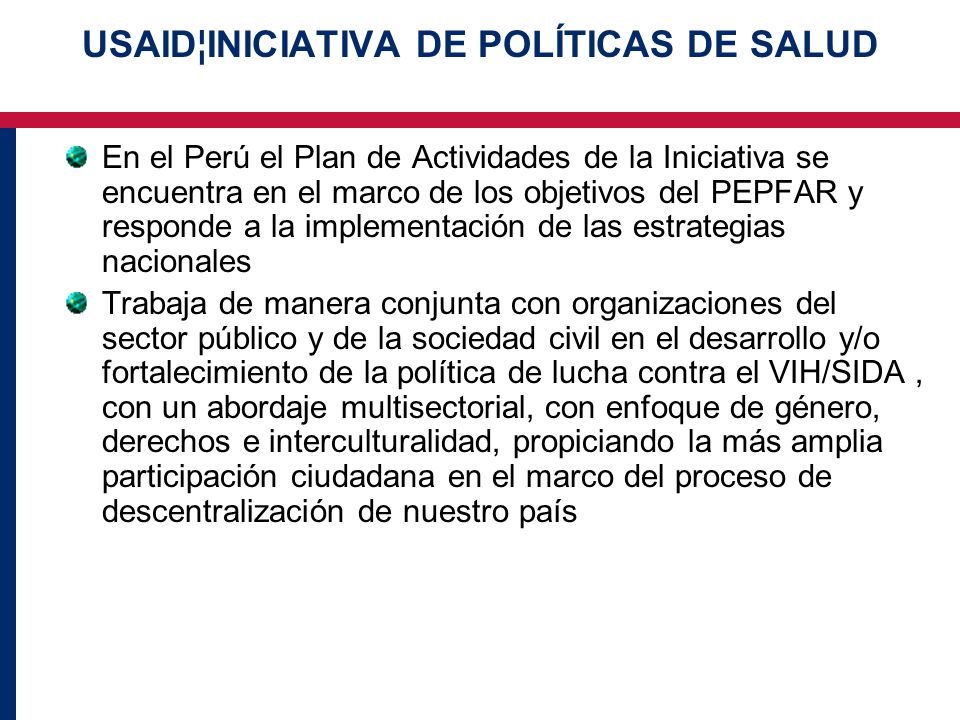 USAID¦INICIATIVA DE POLÍTICAS DE SALUD

En el Perú el Plan de Actividades de la Iniciativa se encuentra en el marco de los objetivos del PEPFAR y responde a la implementación de las estrategias nacionales

Trabaja de manera conjunta con organizaciones del sector público y de la sociedad civil en el desarrollo y/o fortalecimiento de la política de lucha contra el VIH/SIDA , con un abordaje multisectorial, con enfoque de género, derechos e interculturalidad, propiciando la más amplia participación ciudadana en el marco del proceso de descentralización de nuestro país